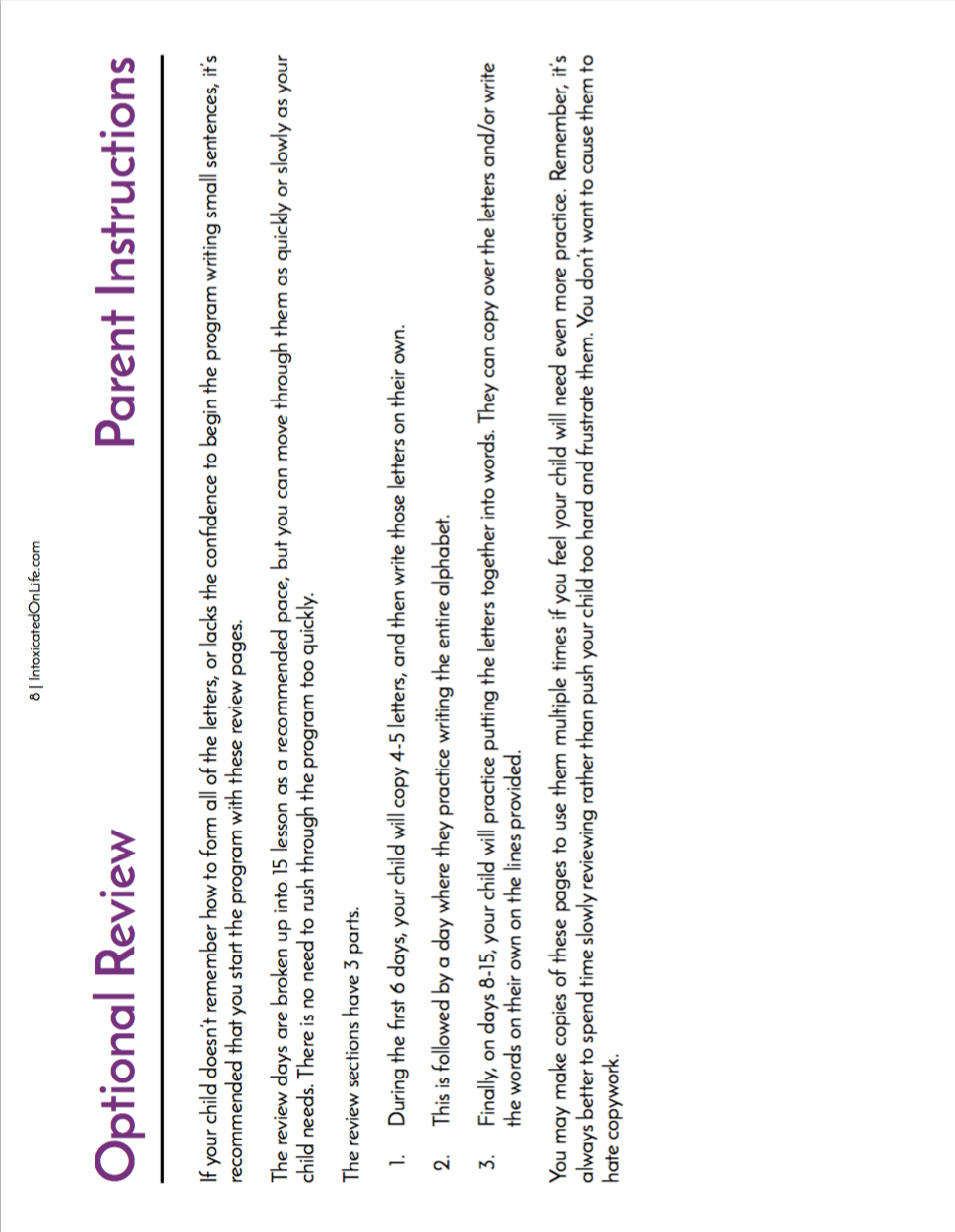 8 | IntoxicatedOnLife.com

Optional Review

Parent Instructions

If your child doesn't remember how to form all of the letters, or lacks the confidence to begin the program writing small sentences, it's recommended that you start the program with these review pages.

The review days are broken up into 15 lesson as a recommended pace, but you can move through them as quickly or slowly as your child needs. There is no need to rush through the program too quickly.

The review sections have 3 parts.

1. During the first 6 days, your child will copy 4-5 letters, and then write those letters on their own.

2. This is followed by a day where they practice writing the entire alphabet.

3. Finally, on days 8-15, your child will practice putting the letters together into words. They can copy over the letters and/or write the words on their own on the lines provided.

You may make copies of these pages to use them multiple times if you feel your child will need even more practice. Remember, it's always better to spend time slowly reviewing rather than push your child too hard and frustrate them. You don't want to cause them to hate copywork.